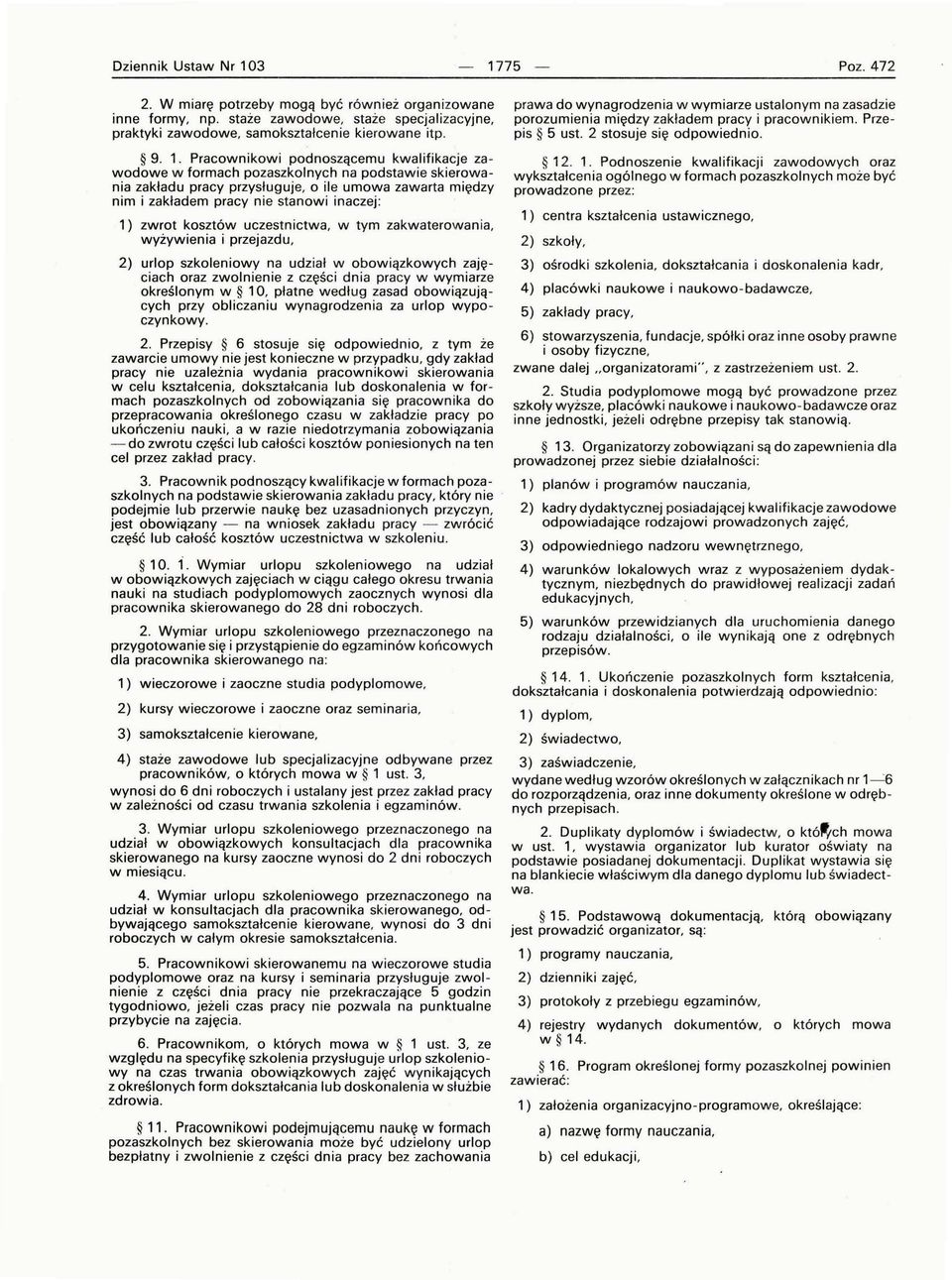 Dziennik Ustaw Nr 103 — 1775 — Poz. 472

2. W miarę potrzeby mogą być również organizowane inne formy, np. staże zawodowe, staże specjalizacyjne, praktyki zawodowe, samokształcenie kierowane itp.

§ 9. 1. Pracownikowi podnoszącemu kwalifikacje zawodowe w formach pozaszkolnych na podstawie skierowania zakładu pracy przysługuje, o ile umowa zawarta między nim i zakładem pracy nie stanowi inaczej:

1) zwrot kosztów uczestnictwa, w tym zakwaterowania, wyżywienia i przejazdu,

2) urlop szkoleniowy na udział w obowiązkowych zajęciach oraz zwolnienie z części dnia pracy w wymiarze określonym w § 10, płatne według zasad obowiązujących przy obliczaniu wynagrodzenia za urlop wypoczynkowy.

2. Przepisy § 6 stosuje się odpowiednio, z tym że zawarcie umowy nie jest konieczne w przypadku, gdy zakład pracy nie uzależnia wydania pracownikowi skierowania w celu kształcenia, dokształcania lub doskonalenia w formach pozaszkolnych od zobowiązania się pracownika do przepracowania określonego czasu w zakładzie pracy po ukończeniu nauki, a w razie niedotrzymania zobowiązania — do zwrotu części lub całości kosztów poniesionych na ten cel przez zakład pracy.

3. Pracownik podnoszący kwalifikacje w formach pozaszkolnych na podstawie skierowania zakładu pracy, który nie podejmie lub przerwie naukę bez uzasadnionych przyczyn, jest obowiązany — na wniosek zakładu pracy — zwrócić część lub całość kosztów uczestnictwa w szkoleniu.

§ 10. 1. Wymiar urlopu szkoleniowego na udział w obowiązkowych zajęciach w ciągu całego okresu trwania nauki na studiach podyplomowych zaocznych wynosi dla pracownika skierowanego do 28 dni roboczych.

2. Wymiar urlopu szkoleniowego przeznaczonego na przygotowanie się i przystąpienie do egzaminów końcowych dla pracownika skierowanego na:

1) wieczorowe i zaoczne studia podyplomowe,

2) kursy wieczorowe i zaoczne oraz seminaria,

3) samokształcenie kierowane,

4) staże zawodowe lub specjalizacyjne odbywane przez pracowników, o których mowa w § 1 ust. 3,

wynosi do 6 dni roboczych i ustalany jest przez zakład pracy w zależności od czasu trwania szkolenia i egzaminów.

3. Wymiar urlopu szkoleniowego przeznaczonego na udział w obowiązkowych konsultacjach dla pracownika skierowanego na kursy zaoczne wynosi do 2 dni roboczych w miesiącu.

4. Wymiar urlopu szkoleniowego przeznaczonego na udział w konsultacjach dla pracownika skierowanego, odbywającego samokształcenie kierowane, wynosi do 3 dni roboczych w całym okresie samokształcenia.

5. Pracownikowi skierowanemu na wieczorowe studia podyplomowe oraz na kursy i seminaria przysługuje zwolnienie z części dnia pracy nie przekraczające 5 godzin tygodniowo, jeżeli czas pracy nie pozwala na punktualne przybycie na zajęcia.

6. Pracownikom, o których mowa w § 1 ust. 3, ze względu na specyfikę szkolenia przysługuje urlop szkoleniowy na czas trwania obowiązkowych zajęć wynikających z określonych form dokształcania lub doskonalenia w służbie zdrowia.

§ 11. Pracownikowi podejmującemu naukę w formach pozaszkolnych bez skierowania może być udzielony urlop bezpłatny i zwolnienie z części dnia pracy bez zachowania prawa do wynagrodzenia w wymiarze ustalonym na zasadzie porozumienia między zakładem pracy i pracownikiem. Przepis § 5 ust. 2 stosuje się odpowiednio.

§ 12. 1. Podnoszenie kwalifikacji zawodowych oraz wykształcenia ogólnego w formach pozaszkolnych może być prowadzone przez:

1) centra kształcenia ustawicznego,

2) szkoły,

3) ośrodki szkolenia, dokształcania i doskonalenia kadr,

4) placówki naukowe i naukowo-badawcze,

5) zakłady pracy,

6) stowarzyszenia, fundacje, spółki oraz inne osoby prawne i osoby fizyczne,

zwane dalej „organizatorami", z zastrzeżeniem ust. 2.

2. Studia podyplomowe mogą być prowadzone przez szkoły wyższe, placówki naukowe i naukowo-badawcze oraz inne jednostki, jeżeli odrębne przepisy tak stanowią.

§ 13. Organizatorzy zobowiązani są do zapewnienia dla prowadzonej przez siebie działalności:

1) planów i programów nauczania,

2) kadry dydaktycznej posiadającej kwalifikacje zawodowe odpowiadające rodzajowi prowadzonych zajęć,

3) odpowiedniego nadzoru wewnętrznego,

4) warunków lokalowych wraz z wyposażeniem dydaktycznym, niezbędnych do prawidłowej realizacji zadań edukacyjnych,

5) warunków przewidzianych dla uruchomienia danego rodzaju działalności, o ile wynikają one z odrębnych przepisów.

§ 14. 1. Ukończenie pozaszkolnych form kształcenia, dokształcania i doskonalenia potwierdzają odpowiednio:

1) dyplom,

2) świadectwo,

3) zaświadczenie,

wydane według wzorów określonych w załącznikach nr 1—6 do rozporządzenia, oraz inne dokumenty określone w odrębnych przepisach.

2. Duplikaty dyplomów i świadectw, o których mowa w ust. 1, wystawia organizator lub kurator oświaty na podstawie posiadanej dokumentacji. Duplikat wystawia się na blankiecie właściwym dla danego dyplomu lub świadectwa.

§ 15. Podstawową dokumentacją, którą obowiązany jest prowadzić organizator, są:

1) programy nauczania,

2) dzienniki zajęć,

3) protokoły z przebiegu egzaminów,

4) rejestry wydanych dokumentów, o których mowa w § 14.

§ 16. Program określonej formy pozaszkolnej powinien zawierać:

1) założenia organizacyjno-programowe, określające:

a) nazwę formy nauczania,

b) cel edukacji,